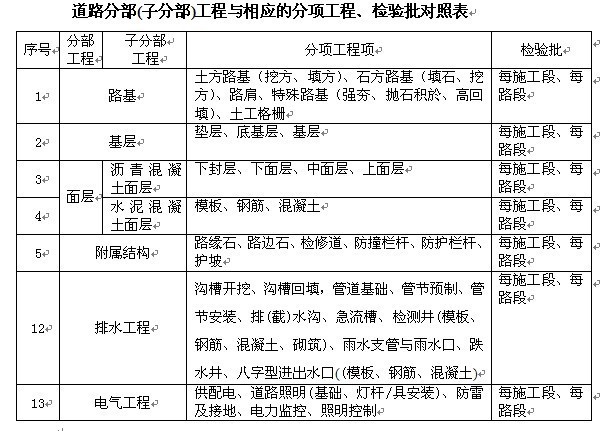 道路分部(子分部)工程与相应的分项工程、检验批对照表

| 序号 | 分部工程 | 子分部工程 | 分项工程项 | 检验批 |
|---|---|---|---|---|
| 1 | 路基 | | 土方路基（挖方、填方）、石方路基（填石、挖方）、路肩、特殊路基（强夯、抛石积於、高回填）、土工格栅 | 每施工段、每路段 |
| 2 | 基层 | | 垫层、底基层、基层 | 每施工段、每路段 |
| 3 | 面层 | 沥青混凝土面层 | 下封层、下面层、中面层、上面层 | 每施工段、每路段 |
| 4 | 面层 | 水泥混凝土面层 | 模板、钢筋、混凝土 | 每施工段、每路段 |
| 5 | 附属结构 | | 路缘石、路边石、检修道、防撞栏杆、防护栏杆、护坡 | 每施工段、每路段 |
| 12 | 排水工程 | | 沟槽开挖、沟槽回填，管道基础、管节预制、管节安装、排(截)水沟、急流槽、检测井(模板、钢筋、混凝土、砌筑)、雨水支管与雨水口、跌水井、八字型进出水口((模板、钢筋、混凝土) | 每施工段、每路段 |
| 13 | 电气工程 | | 供配电、道路照明(基础、灯杆/具安装)、防雷及接地、电力监控、照明控制 | 每施工段、每路段 |